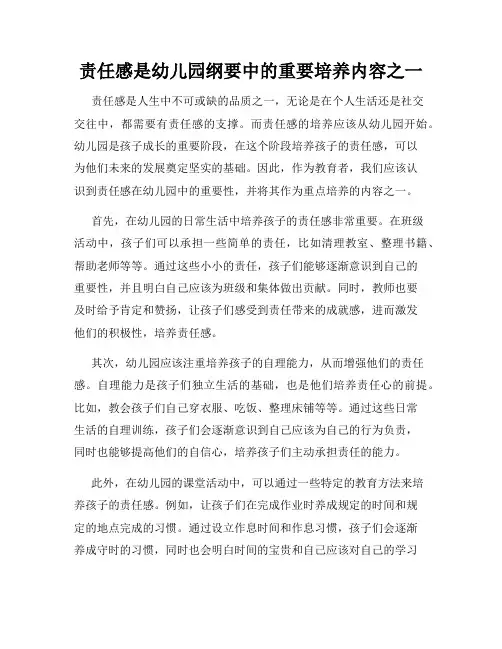 责任感是幼儿园纲要中的重要培养内容之一

责任感是人生中不可或缺的品质之一，无论是在个人生活还是社交交往中，都需要有责任感的支撑。而责任感的培养应该从幼儿园开始。幼儿园是孩子成长的重要阶段，在这个阶段培养孩子的责任感，可以为他们未来的发展奠定坚实的基础。因此，作为教育者，我们应该认识到责任感在幼儿园中的重要性，并将其作为重点培养的内容之一。

首先，在幼儿园的日常生活中培养孩子的责任感非常重要。在班级活动中，孩子们可以承担一些简单的责任，比如清理教室、整理书籍、帮助老师等等。通过这些小小的责任，孩子们能够逐渐意识到自己的重要性，并且明白自己应该为班级和集体做出贡献。同时，教师也要及时给予肯定和赞扬，让孩子们感受到责任带来的成就感，进而激发他们的积极性，培养责任感。

其次，幼儿园应该注重培养孩子的自理能力，从而增强他们的责任感。自理能力是孩子们独立生活的基础，也是他们培养责任心的前提。比如，教会孩子们自己穿衣服、吃饭、整理床铺等等。通过这些日常生活的自理训练，孩子们会逐渐意识到自己应该为自己的行为负责，同时也能够提高他们的自信心，培养孩子们主动承担责任的能力。

此外，在幼儿园的课堂活动中，可以通过一些特定的教育方法来培养孩子的责任感。例如，让孩子们在完成作业时养成规定的时间和规定的地点完成的习惯。通过设立作息时间和作息习惯，孩子们会逐渐养成守时的习惯，同时也会明白时间的宝贵和自己应该对自己的学习